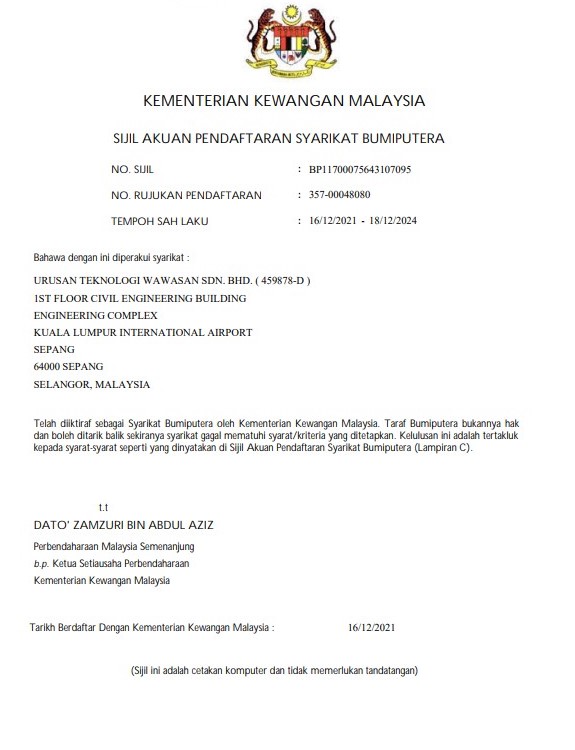 KEMENTERIAN KEWANGAN MALAYSIA

SIJIL AKUAN PENDAFTARAN SYARIKAT BUMIPUTERA

NO. SIJIL : BP11700075643107095

NO. RUJUKAN PENDAFTARAN : 357-00048080

TEMPOH SAH LAKU : 16/12/2021 - 18/12/2024

Bahawa dengan ini diperakui syarikat :

URUSAN TEKNOLOGI WAWASAN SDN. BHD. ( 459878-D )
1ST FLOOR CIVIL ENGINEERING BUILDING
ENGINEERING COMPLEX
KUALA LUMPUR INTERNATIONAL AIRPORT
SEPANG
64000 SEPANG
SELANGOR, MALAYSIA

Telah diiktiraf sebagai Syarikat Bumiputera oleh Kementerian Kewangan Malaysia. Taraf Bumiputera bukannya hak dan boleh ditarik balik sekiranya syarikat gagal mematuhi syarat/kriteria yang ditetapkan. Kelulusan ini adalah tertakluk kepada syarat-syarat seperti yang dinyatakan di Sijil Akuan Pendaftaran Syarikat Bumiputera (Lampiran C).

t.t
DATO' ZAMZURI BIN ABDUL AZIZ
Perbendaharaan Malaysia Semenanjung
b.p. Ketua Setiausaha Perbendaharaan
Kementerian Kewangan Malaysia

Tarikh Berdaftar Dengan Kementerian Kewangan Malaysia : 16/12/2021

(Sijil ini adalah cetakan komputer dan tidak memerlukan tandatangan)